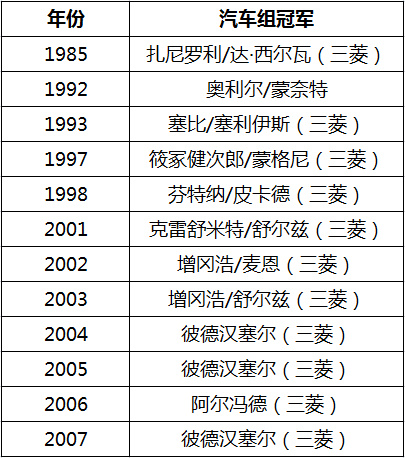 | 年份 | 汽车组冠军 |
|---|---|
| 1985 | 扎尼罗利/达·西尔瓦（三菱） |
| 1992 | 奥利尔/蒙奈特 |
| 1993 | 塞比/塞利伊斯（三菱） |
| 1997 | 筱冢健次郎/蒙格尼（三菱） |
| 1998 | 芬特纳/皮卡德（三菱） |
| 2001 | 克雷舒米特/舒尔兹（三菱） |
| 2002 | 增冈浩/麦恩（三菱） |
| 2003 | 增冈浩/舒尔兹（三菱） |
| 2004 | 彼德汉塞尔（三菱） |
| 2005 | 彼德汉塞尔（三菱） |
| 2006 | 阿尔冯德（三菱） |
| 2007 | 彼德汉塞尔（三菱） |